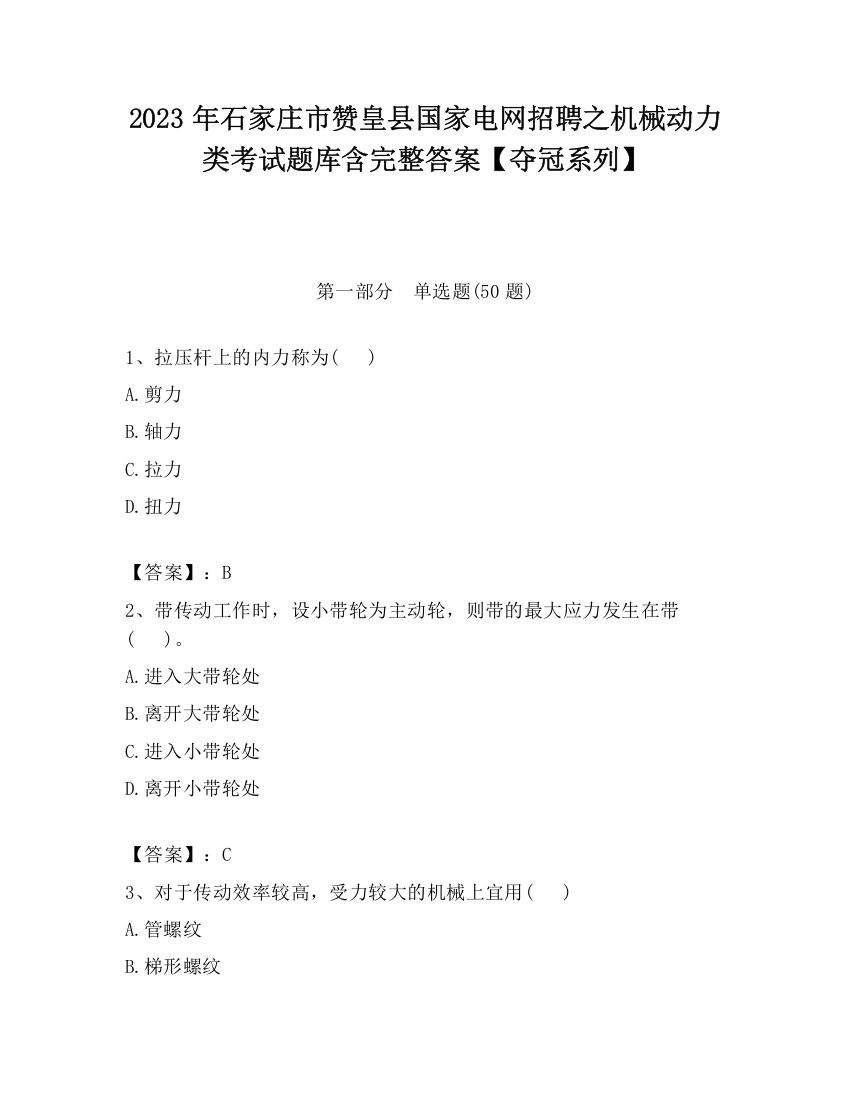 2023 年石家庄市赞皇县国家电网招聘之机械动力类考试题库含完整答案【夺冠系列】

第一部分　单选题(50 题)

1、拉压杆上的内力称为(　　)

A.剪力

B.轴力

C.拉力

D.扭力

【答案】：B

2、带传动工作时，设小带轮为主动轮，则带的最大应力发生在带(　　)。

A.进入大带轮处

B.离开大带轮处

C.进入小带轮处

D.离开小带轮处

【答案】：C

3、对于传动效率较高，受力较大的机械上宜用(　　)

A.管螺纹

B.梯形螺纹